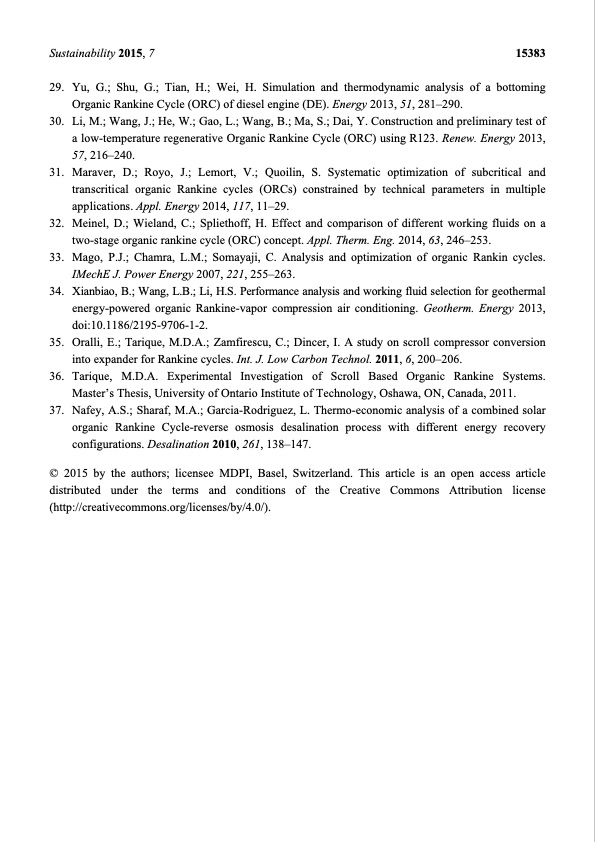 Sustainability 2015, 7 15383

29. Yu, G.; Shu, G.; Tian, H.; Wei, H. Simulation and thermodynamic analysis of a bottoming Organic Rankine Cycle (ORC) of diesel engine (DE). Energy 2013, 51, 281–290.
30. Li, M.; Wang, J.; He, W.; Gao, L.; Wang, B.; Ma, S.; Dai, Y. Construction and preliminary test of a low-temperature regenerative Organic Rankine Cycle (ORC) using R123. Renew. Energy 2013, 57, 216–240.
31. Maraver, D.; Royo, J.; Lemort, V.; Quoilin, S. Systematic optimization of subcritical and transcritical organic Rankine cycles (ORCs) constrained by technical parameters in multiple applications. Appl. Energy 2014, 117, 11–29.
32. Meinel, D.; Wieland, C.; Spliethoff, H. Effect and comparison of different working fluids on a two-stage organic rankine cycle (ORC) concept. Appl. Therm. Eng. 2014, 63, 246–253.
33. Mago, P.J.; Chamra, L.M.; Somayaji, C. Analysis and optimization of organic Rankin cycles. IMechE J. Power Energy 2007, 221, 255–263.
34. Xianbiao, B.; Wang, L.B.; Li, H.S. Performance analysis and working fluid selection for geothermal energy-powered organic Rankine-vapor compression air conditioning. Geotherm. Energy 2013, doi:10.1186/2195-9706-1-2.
35. Oralli, E.; Tarique, M.D.A.; Zamfirescu, C.; Dincer, I. A study on scroll compressor conversion into expander for Rankine cycles. Int. J. Low Carbon Technol. 2011, 6, 200–206.
36. Tarique, M.D.A. Experimental Investigation of Scroll Based Organic Rankine Systems. Master's Thesis, University of Ontario Institute of Technology, Oshawa, ON, Canada, 2011.
37. Nafey, A.S.; Sharaf, M.A.; Garcia-Rodriguez, L. Thermo-economic analysis of a combined solar organic Rankine Cycle-reverse osmosis desalination process with different energy recovery configurations. Desalination 2010, 261, 138–147.

© 2015 by the authors; licensee MDPI, Basel, Switzerland. This article is an open access article distributed under the terms and conditions of the Creative Commons Attribution license (http://creativecommons.org/licenses/by/4.0/).